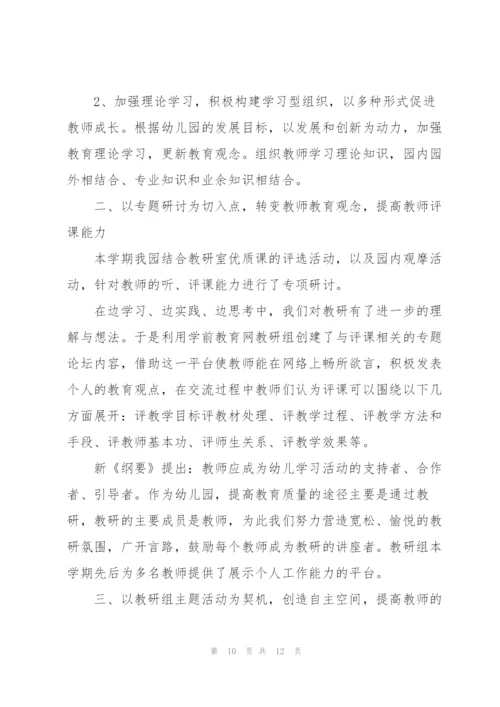 2、加强理论学习，积极构建学习型组织，以多种形式促进教师成长。根据幼儿园的发展目标，以发展和创新为动力，加强教育理论学习，更新教育观念。组织教师学习理论知识，园内园外相结合、专业知识和业余知识相结合。

二、以专题研讨为切入点，转变教师教育观念，提高教师评课能力

本学期我园结合教研室优质课的评选活动，以及园内观摩活动，针对教师的听、评课能力进行了专项研讨。

在边学习、边实践、边思考中，我们对教研有了进一步的理解与想法。于是利用学前教育网教研组创建了与评课相关的专题论坛内容，借助这一平台使教师能在网络上畅所欲言，积极发表个人的教育观点，在交流过程中教师们认为评课可以围绕以下几方面展开：评教学目标评教材处理、评教学过程、评教学方法和手段、评教师基本功、评师生关系、评教学效果等。

新《纲要》提出：教师应成为幼儿学习活动的支持者、合作者、引导者。作为幼儿园，提高教育质量的途径主要是通过教研，教研的主要成员是教师，为此我们努力营造宽松、愉悦的教研氛围，广开言路，鼓励每个教师成为教研的讲座者。教研组本学期先后为多名教师提供了展示个人工作能力的平台。

三、以教研组主题活动为契机，创造自主空间，提高教师的

第 10 页 共 12 页